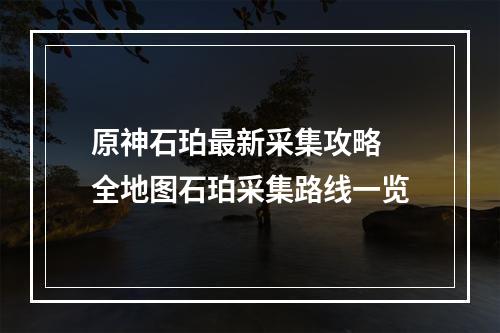 原神石珀最新采集攻略
全地图石珀采集路线一览